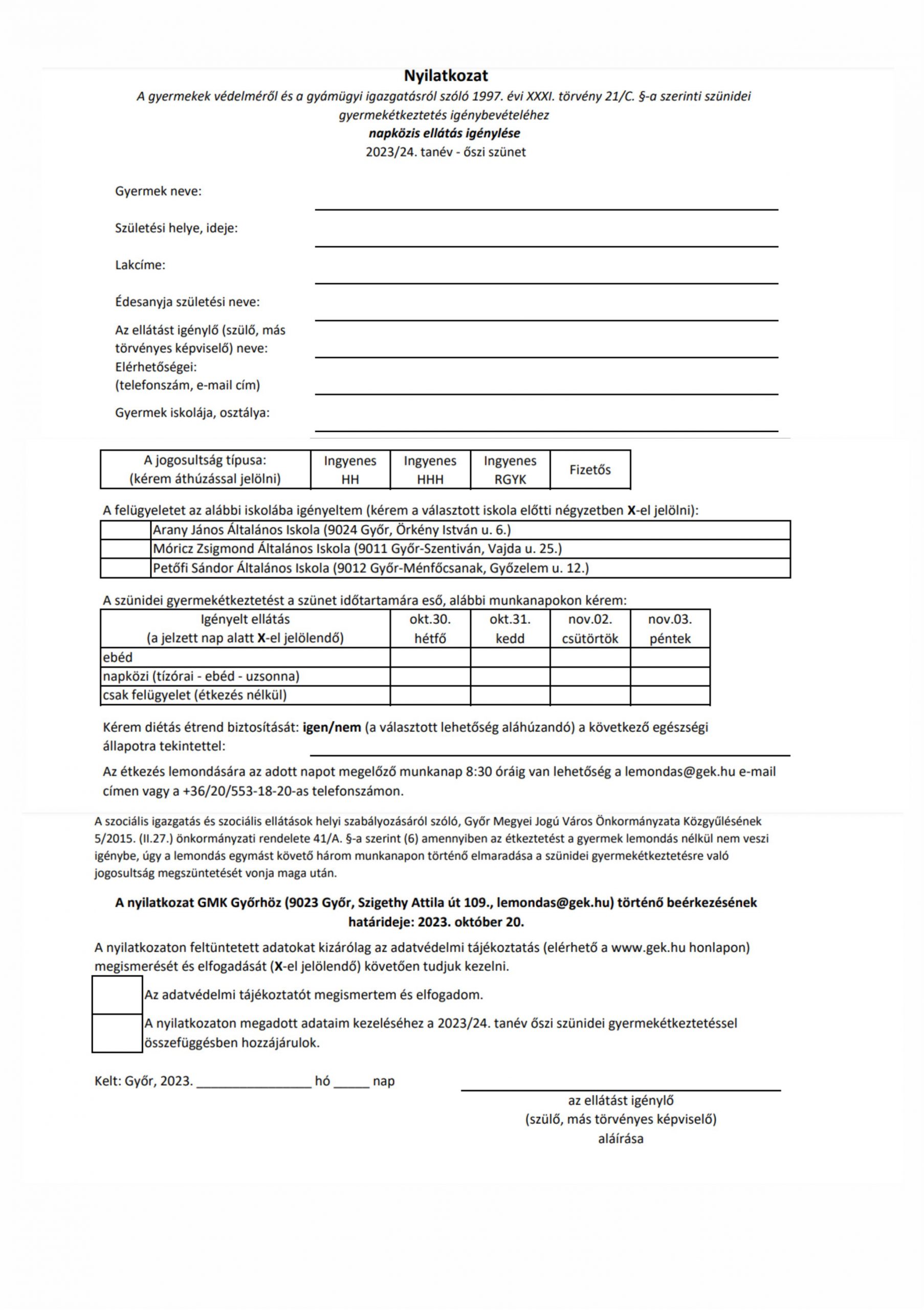 Nyilatkozat
A gyermekek védelméről és a gyámügyi igazgatásról szóló 1997. évi XXXI. törvény 21/C. §-a szerinti szünidei gyermekétkeztetés igénybevételéhez
napközis ellátás igénylése
2023/24. tanév - őszi szünet

Gyermek neve:

Születési helye, ideje:

Lakcíme:

Édesanyja születési neve:

Az ellátást igénylő (szülő, más törvényes képviselő) neve:

Elérhetőségei:
(telefonszám, e-mail cím)

Gyermek iskolája, osztálya:

| A jogosultság típusa: (kérem áthúzással jelölni) | Ingyenes HH | Ingyenes HHH | Ingyenes RGYK | Fizetős |
|---|---|---|---|---|

A felügyeletet az alábbi iskolába igényeltem (kérem a választott iskola előtti négyzetben X-el jelölni):

| | |
|---|---|
| | Arany János Általános Iskola (9024 Győr, Örkény István u. 6.) |
| | Móricz Zsigmond Általános Iskola (9011 Győr-Szentiván, Vajda u. 25.) |
| | Petőfi Sándor Általános Iskola (9012 Győr-Ménfőcsanak, Győzelem u. 12.) |

A szünidei gyermekétkeztetést a szünet időtartamára eső, alábbi munkanapokon kérem:

| Igényelt ellátás (a jelzett nap alatt X-el jelölendő) | okt.30. hétfő | okt.31. kedd | nov.02. csütörtök | nov.03. péntek |
|---|---|---|---|---|
| ebéd | | | | |
| napközi (tízórai - ebéd - uzsonna) | | | | |
| csak felügyelet (étkezés nélkül) | | | | |

Kérem diétás étrend biztosítását: igen/nem (a választott lehetőség aláhúzandó) a következő egészségi állapotra tekintettel:

Az étkezés lemondására az adott napot megelőző munkanap 8:30 óráig van lehetőség a lemondas@gek.hu e-mail címen vagy a +36/20/553-18-20-as telefonszámon.

A szociális igazgatás és szociális ellátások helyi szabályozásáról szóló, Győr Megyei Jogú Város Önkormányzata Közgyűlésének 5/2015. (II.27.) önkormányzati rendelete 41/A. §-a szerint (6) amennyiben az étkeztetést a gyermek lemondás nélkül nem veszi igénybe, úgy a lemondás egymást követő három munkanapon történő elmaradása a szünidei gyermekétkeztetésre való jogosultság megszüntetését vonja maga után.

A nyilatkozat GMK Győrhöz (9023 Győr, Szigethy Attila út 109., lemondas@gek.hu) történő beérkezésének határideje: 2023. október 20.

A nyilatkozaton feltüntetett adatokat kizárólag az adatvédelmi tájékoztatás (elérhető a www.gek.hu honlapon) megismerését és elfogadását (X-el jelölendő) követően tudjuk kezelni.

Az adatvédelmi tájékoztatót megismertem és elfogadom.

A nyilatkozaton megadott adataim kezeléséhez a 2023/24. tanév őszi szünidei gyermekétkeztetéssel összefüggésben hozzájárulok.

Kelt: Győr, 2023. ________________ hó _____ nap

az ellátást igénylő
(szülő, más törvényes képviselő)
aláírása